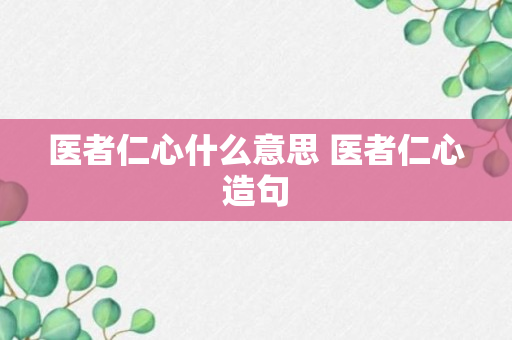 医者仁心什么意思 医者仁心造句